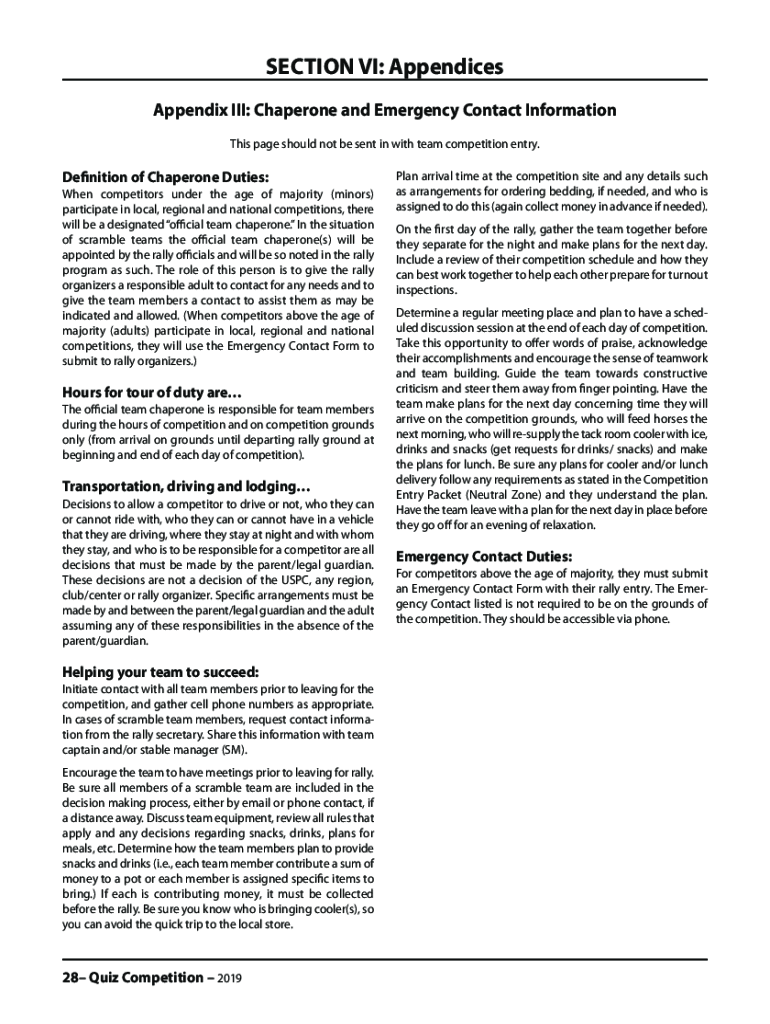 SECTION VI: Appendices

Appendix III: Chaperone and Emergency Contact Information

This page should not be sent in with team competition entry.

Definition of Chaperone Duties:

When competitors under the age of majority (minors) participate in local, regional and national competitions, there will be a designated "official team chaperone." In the situation of scramble teams the official team chaperone(s) will be appointed by the rally officials and will be so noted in the rally program as such. The role of this person is to give the rally organizers a responsible adult to contact for any needs and to give the team members a contact to assist them as may be indicated and allowed. (When competitors above the age of majority (adults) participate in local, regional and national competitions, they will use the Emergency Contact Form to submit to rally organizers.)

Hours for tour of duty are…

The official team chaperone is responsible for team members during the hours of competition and on competition grounds only (from arrival on grounds until departing rally ground at beginning and end of each day of competition).

Transportation, driving and lodging…

Decisions to allow a competitor to drive or not, who they can or cannot ride with, who they can or cannot have in a vehicle that they are driving, where they stay at night and with whom they stay, and who is to be responsible for a competitor are all decisions that must be made by the parent/legal guardian. These decisions are not a decision of the USPC, any region, club/center or rally organizer. Specific arrangements must be made by and between the parent/legal guardian and the adult assuming any of these responsibilities in the absence of the parent/guardian.

Helping your team to succeed:

Initiate contact with all team members prior to leaving for the competition, and gather cell phone numbers as appropriate. In cases of scramble team members, request contact information from the rally secretary. Share this information with team captain and/or stable manager (SM).

Encourage the team to have meetings prior to leaving for rally. Be sure all members of a scramble team are included in the decision making process, either by email or phone contact, if a distance away. Discuss team equipment, review all rules that apply and any decisions regarding snacks, drinks, plans for meals, etc. Determine how the team members plan to provide snacks and drinks (i.e., each team member contribute a sum of money to a pot or each member is assigned specific items to bring.) If each is contributing money, it must be collected before the rally. Be sure you know who is bringing cooler(s), so you can avoid the quick trip to the local store.

Plan arrival time at the competition site and any details such as arrangements for ordering bedding, if needed, and who is assigned to do this (again collect money in advance if needed).

On the first day of the rally, gather the team together before they separate for the night and make plans for the next day. Include a review of their competition schedule and how they can best work together to help each other prepare for turnout inspections.

Determine a regular meeting place and plan to have a scheduled discussion session at the end of each day of competition. Take this opportunity to offer words of praise, acknowledge their accomplishments and encourage the sense of teamwork and team building. Guide the team towards constructive criticism and steer them away from finger pointing. Have the team make plans for the next day concerning time they will arrive on the competition grounds, who will feed horses the next morning, who will re-supply the tack room cooler with ice, drinks and snacks (get requests for drinks/ snacks) and make the plans for lunch. Be sure any plans for cooler and/or lunch delivery follow any requirements as stated in the Competition Entry Packet (Neutral Zone) and they understand the plan. Have the team leave with a plan for the next day in place before they go off for an evening of relaxation.

Emergency Contact Duties:

For competitors above the age of majority, they must submit an Emergency Contact Form with their rally entry. The Emergency Contact listed is not required to be on the grounds of the competition. They should be accessible via phone.

28– Quiz Competition – 2019